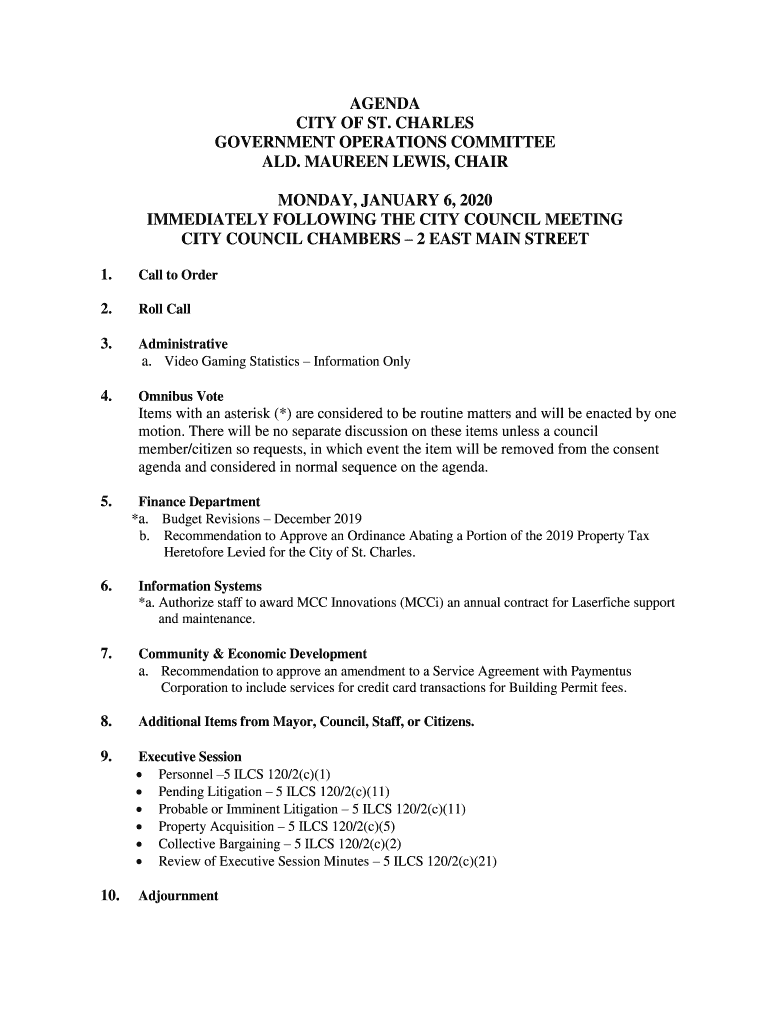 AGENDA
CITY OF ST. CHARLES
GOVERNMENT OPERATIONS COMMITTEE
ALD. MAUREEN LEWIS, CHAIR

MONDAY, JANUARY 6, 2020
IMMEDIATELY FOLLOWING THE CITY COUNCIL MEETING
CITY COUNCIL CHAMBERS – 2 EAST MAIN STREET

1. Call to Order

2. Roll Call

3. Administrative
a. Video Gaming Statistics – Information Only

4. Omnibus Vote
Items with an asterisk (*) are considered to be routine matters and will be enacted by one motion. There will be no separate discussion on these items unless a council member/citizen so requests, in which event the item will be removed from the consent agenda and considered in normal sequence on the agenda.

5. Finance Department
*a. Budget Revisions – December 2019
b. Recommendation to Approve an Ordinance Abating a Portion of the 2019 Property Tax Heretofore Levied for the City of St. Charles.

6. Information Systems
*a. Authorize staff to award MCC Innovations (MCCi) an annual contract for Laserfiche support and maintenance.

7. Community & Economic Development
a. Recommendation to approve an amendment to a Service Agreement with Paymentus Corporation to include services for credit card transactions for Building Permit fees.

8. Additional Items from Mayor, Council, Staff, or Citizens.

9. Executive Session
• Personnel –5 ILCS 120/2(c)(1)
• Pending Litigation – 5 ILCS 120/2(c)(11)
• Probable or Imminent Litigation – 5 ILCS 120/2(c)(11)
• Property Acquisition – 5 ILCS 120/2(c)(5)
• Collective Bargaining – 5 ILCS 120/2(c)(2)
• Review of Executive Session Minutes – 5 ILCS 120/2(c)(21)

10. Adjournment